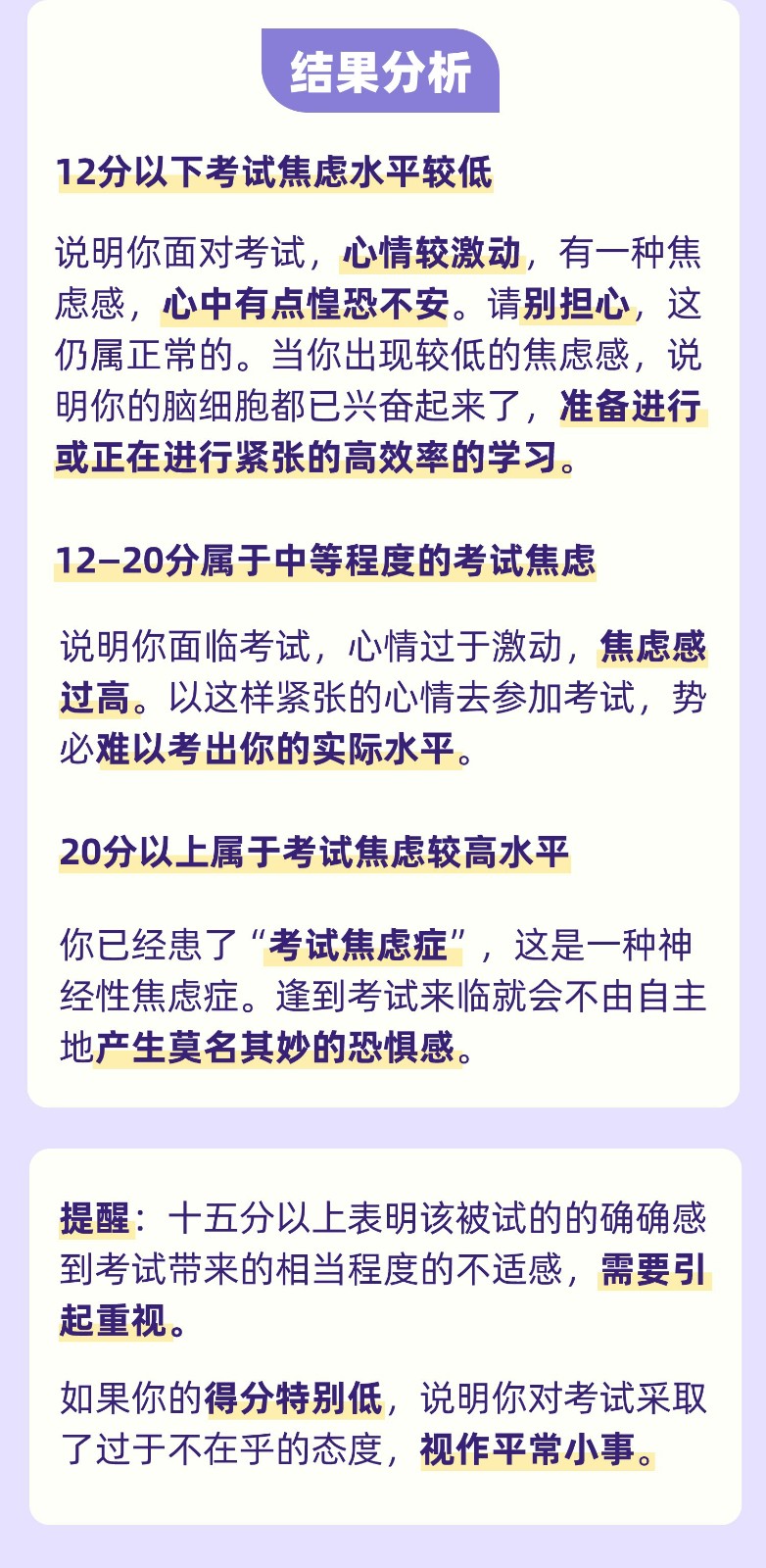 结果分析

12分以下考试焦虑水平较低

说明你面对考试，心情较激动，有一种焦虑感，心中有点惶恐不安。请别担心，这仍属正常的。当你出现较低的焦虑感，说明你的脑细胞都已兴奋起来了，准备进行或正在进行紧张的高效率的学习。

12–20分属于中等程度的考试焦虑

说明你面临考试，心情过于激动，焦虑感过高。以这样紧张的心情去参加考试，势必难以考出你的实际水平。

20分以上属于考试焦虑较高水平

你已经患了“考试焦虑症”，这是一种神经性焦虑症。逢到考试来临就会不由自主地产生莫名其妙的恐惧感。

提醒：十五分以上表明该被试的的确确感到考试带来的相当程度的不适感，需要引起重视。

如果你的得分特别低，说明你对考试采取了过于不在乎的态度，视作平常小事。